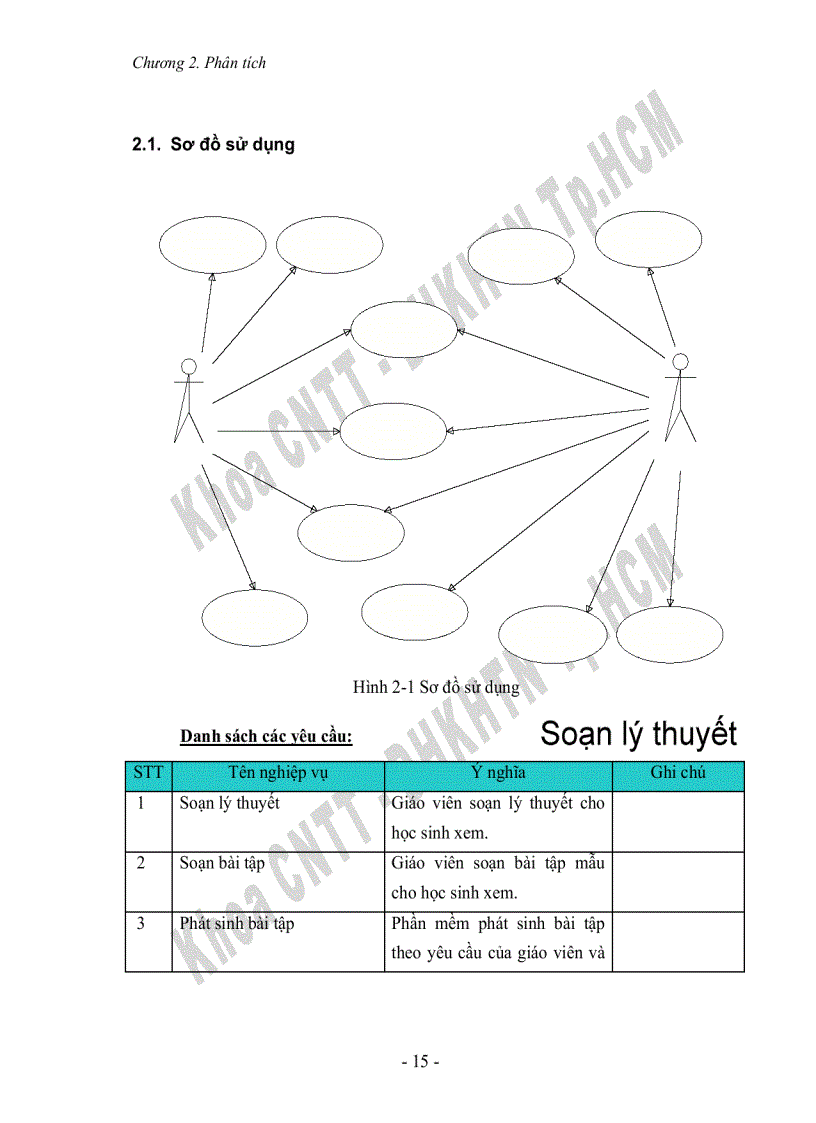 Chương 2. Phân tích

2.1. Sơ đồ sử dụng

Khoa CNTT - ĐHKHTN Tp.HCM

Khoa CNTT - ĐHKHTN Tp.HCM

Hình 2-1 Sơ đồ sử dụng

Danh sách các yêu cầu:

Soạn lý thuyết

| STT | Tên nghiệp vụ | Ý nghĩa | Ghi chú |
|---|---|---|---|
| 1 | Soạn lý thuyết | Giáo viên soạn lý thuyết cho học sinh xem. | |
| 2 | Soạn bài tập | Giáo viên soạn bài tập mẫu cho học sinh xem. | |
| 3 | Phát sinh bài tập | Phần mềm phát sinh bài tập theo yêu cầu của giáo viên và | |

- 15 -